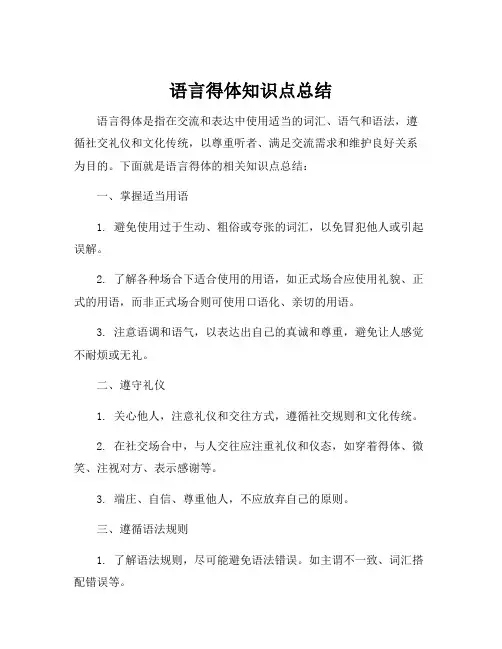 语言得体知识点总结

语言得体是指在交流和表达中使用适当的词汇、语气和语法，遵循社交礼仪和文化传统，以尊重听者、满足交流需求和维护良好关系为目的。下面就是语言得体的相关知识点总结：

一、掌握适当用语

1. 避免使用过于生动、粗俗或夸张的词汇，以免冒犯他人或引起误解。

2. 了解各种场合下适合使用的用语，如正式场合应使用礼貌、正式的用语，而非正式场合则可使用口语化、亲切的用语。

3. 注意语调和语气，以表达出自己的真诚和尊重，避免让人感觉不耐烦或无礼。

二、遵守礼仪

1. 关心他人，注意礼仪和交往方式，遵循社交规则和文化传统。

2. 在社交场合中，与人交往应注重礼仪和仪态，如穿着得体、微笑、注视对方、表示感谢等。

3. 端庄、自信、尊重他人，不应放弃自己的原则。

三、遵循语法规则

1. 了解语法规则，尽可能避免语法错误。如主谓不一致、词汇搭配错误等。